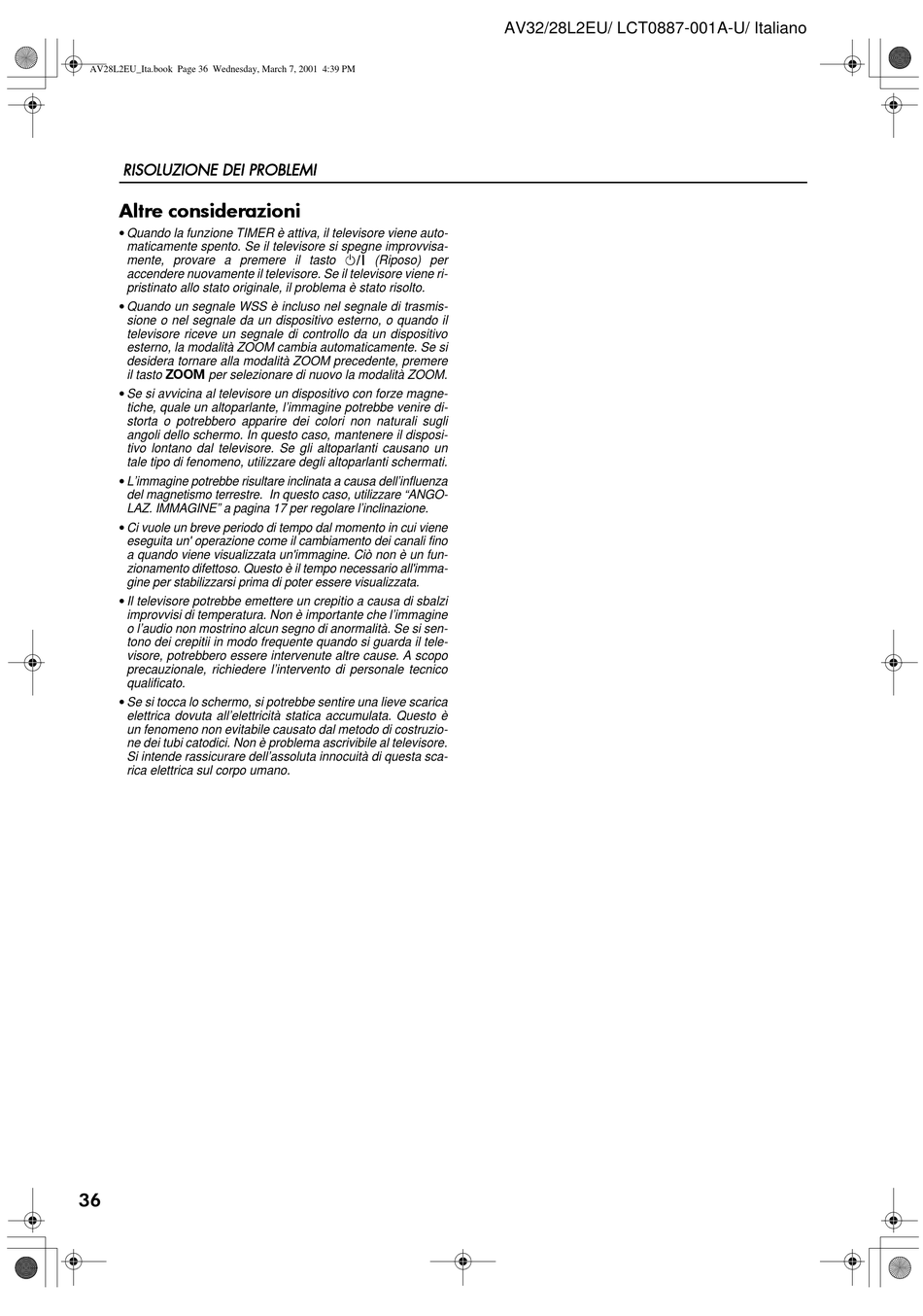 AV32/28L2EU/ LCT0887-001A-U/ Italiano

AV28L2EU_Ita.book Page 36 Wednesday, March 7, 2001 4:39 PM

RISOLUZIONE DEI PROBLEMI

Altre considerazioni

• Quando la funzione TIMER è attiva, il televisore viene automaticamente spento. Se il televisore si spegne improvvisamente, provare a premere il tasto ⏻/I (Riposo) per accendere nuovamente il televisore. Se il televisore viene ripristinato allo stato originale, il problema è stato risolto.

• Quando un segnale WSS è incluso nel segnale di trasmissione o nel segnale da un dispositivo esterno, o quando il televisore riceve un segnale di controllo da un dispositivo esterno, la modalità ZOOM cambia automaticamente. Se si desidera tornare alla modalità ZOOM precedente, premere il tasto ZOOM per selezionare di nuovo la modalità ZOOM.

• Se si avvicina al televisore un dispositivo con forze magnetiche, quale un altoparlante, l'immagine potrebbe venire distorta o potrebbero apparire dei colori non naturali sugli angoli dello schermo. In questo caso, mantenere il dispositivo lontano dal televisore. Se gli altoparlanti causano un tale tipo di fenomeno, utilizzare degli altoparlanti schermati.

• L'immagine potrebbe risultare inclinata a causa dell'influenza del magnetismo terrestre. In questo caso, utilizzare "ANGOLAZ. IMMAGINE" a pagina 17 per regolare l'inclinazione.

• Ci vuole un breve periodo di tempo dal momento in cui viene eseguita un' operazione come il cambiamento dei canali fino a quando viene visualizzata un'immagine. Ciò non è un funzionamento difettoso. Questo è il tempo necessario all'immagine per stabilizzarsi prima di poter essere visualizzata.

• Il televisore potrebbe emettere un crepitio a causa di sbalzi improvvisi di temperatura. Non è importante che l'immagine o l'audio non mostrino alcun segno di anormalità. Se si sentono dei crepitii in modo frequente quando si guarda il televisore, potrebbero essere intervenute altre cause. A scopo precauzionale, richiedere l'intervento di personale tecnico qualificato.

• Se si tocca lo schermo, si potrebbe sentire una lieve scarica elettrica dovuta all'elettricità statica accumulata. Questo è un fenomeno non evitabile causato dal metodo di costruzione dei tubi catodici. Non è problema ascrivibile al televisore. Si intende rassicurare dell'assoluta innocuità di questa scarica elettrica sul corpo umano.

36